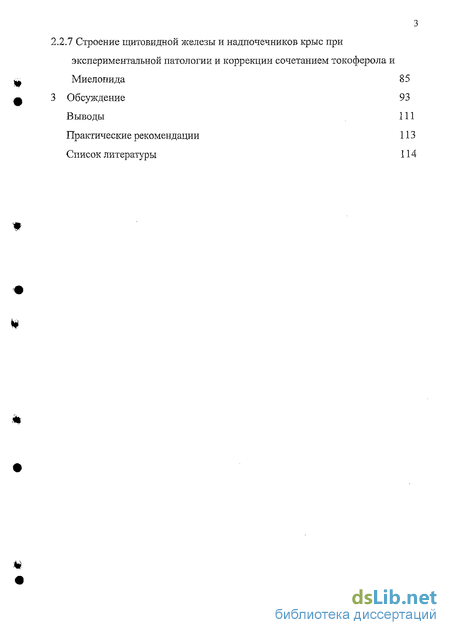 3

2.2.7 Строение щитовидной железы и надпочечников крыс при экспериментальной патологии и коррекции сочетанием токоферола и Миелопида 85

3 Обсуждение 93

Выводы 111

Практические рекомендации 113

Список литературы 114

dsLib.net
библиотека диссертаций